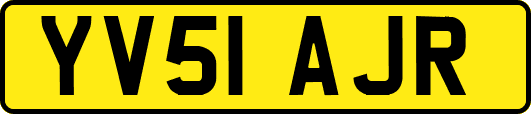 YV51 AJR